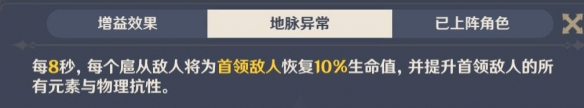 增益效果 地脉异常 已上阵角色

每8秒，每个扈从敌人将为首领敌人恢复10%生命值，并提升首领敌人的所有元素与物理抗性。